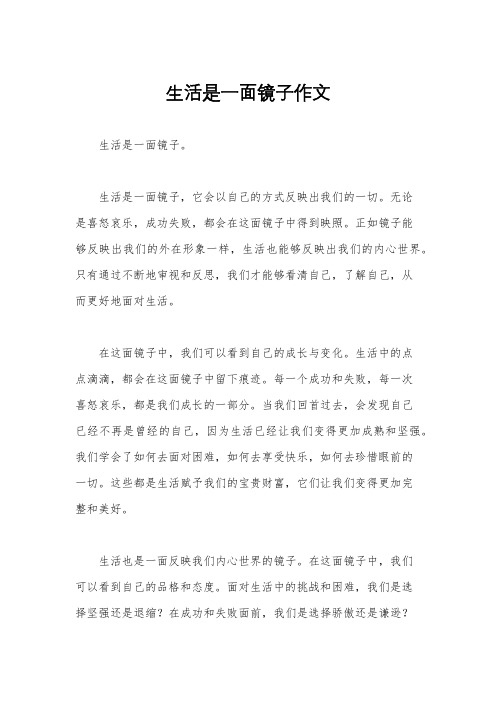 生活是一面镜子作文

生活是一面镜子。

生活是一面镜子，它会以自己的方式反映出我们的一切。无论是喜怒哀乐，成功失败，都会在这面镜子中得到映照。正如镜子能够反映出我们的外在形象一样，生活也能够反映出我们的内心世界。只有通过不断地审视和反思，我们才能够看清自己，了解自己，从而更好地面对生活。

在这面镜子中，我们可以看到自己的成长与变化。生活中的点点滴滴，都会在这面镜子中留下痕迹。每一个成功和失败，每一次喜怒哀乐，都是我们成长的一部分。当我们回首过去，会发现自己已经不再是曾经的自己，因为生活已经让我们变得更加成熟和坚强。我们学会了如何去面对困难，如何去享受快乐，如何去珍惜眼前的一切。这些都是生活赋予我们的宝贵财富，它们让我们变得更加完整和美好。

生活也是一面反映我们内心世界的镜子。在这面镜子中，我们可以看到自己的品格和态度。面对生活中的挑战和困难，我们是选择坚强还是退缩？在成功和失败面前，我们是选择骄傲还是谦逊？